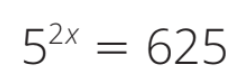 $5^{2x} = 625$